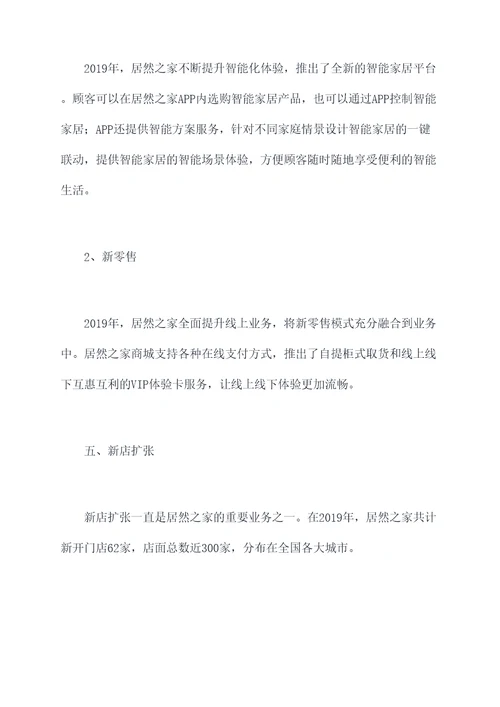 2019年，居然之家不断提升智能化体验，推出了全新的智能家居平台。顾客可以在居然之家APP内选购智能家居产品，也可以通过APP控制智能家居；APP还提供智能方案服务，针对不同家庭情景设计智能家居的一键联动，提供智能家居的智能场景体验，方便顾客随时随地享受便利的智能生活。

2、新零售

2019年，居然之家全面提升线上业务，将新零售模式充分融合到业务中。居然之家商城支持各种在线支付方式，推出了自提柜式取货和线上线下互惠互利的VIP体验卡服务，让线上线下体验更加流畅。

五、新店扩张

新店扩张一直是居然之家的重要业务之一。在2019年，居然之家共计新开门店62家，店面总数近300家，分布在全国各大城市。